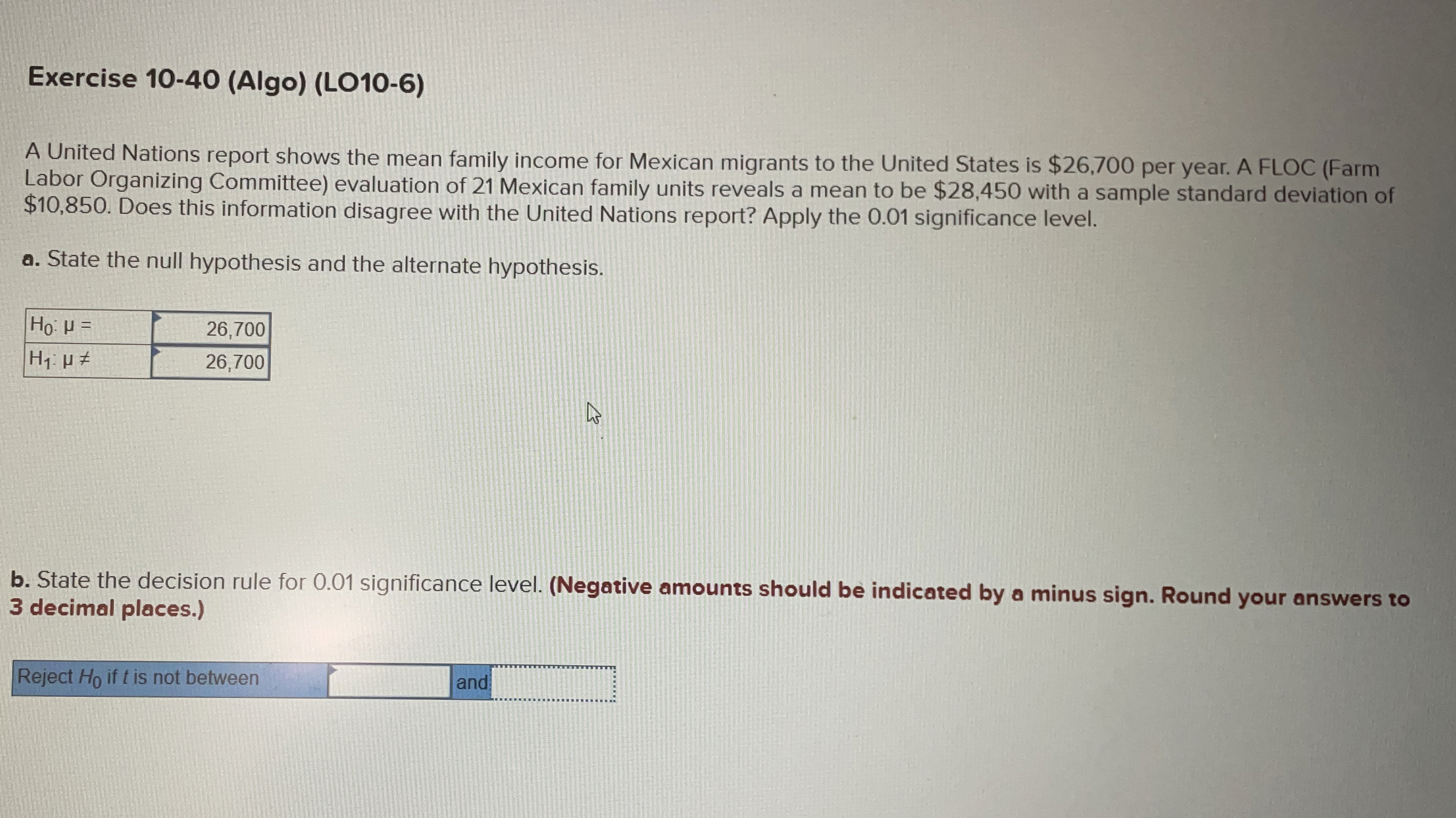 Exercise 10-40 (Algo) (LO10-6)

A United Nations report shows the mean family income for Mexican migrants to the United States is \$26,700 per year. A FLOC (Farm Labor Organizing Committee) evaluation of 21 Mexican family units reveals a mean to be \$28,450 with a sample standard deviation of \$10,850. Does this information disagree with the United Nations report? Apply the 0.01 significance level.

a. State the null hypothesis and the alternate hypothesis.

| $H_0$: $\mu =$ | 26,700 |
|---|---|
| $H_1$: $\mu \neq$ | 26,700 |

b. State the decision rule for 0.01 significance level. (Negative amounts should be indicated by a minus sign. Round your answers to 3 decimal places.)

| Reject $H_0$ if $t$ is not between | | and | |
|---|---|---|---|